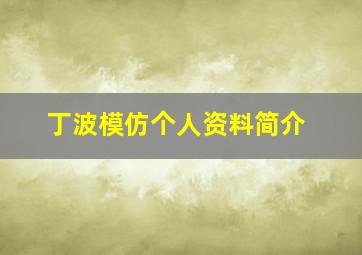 丁波模仿个人资料简介